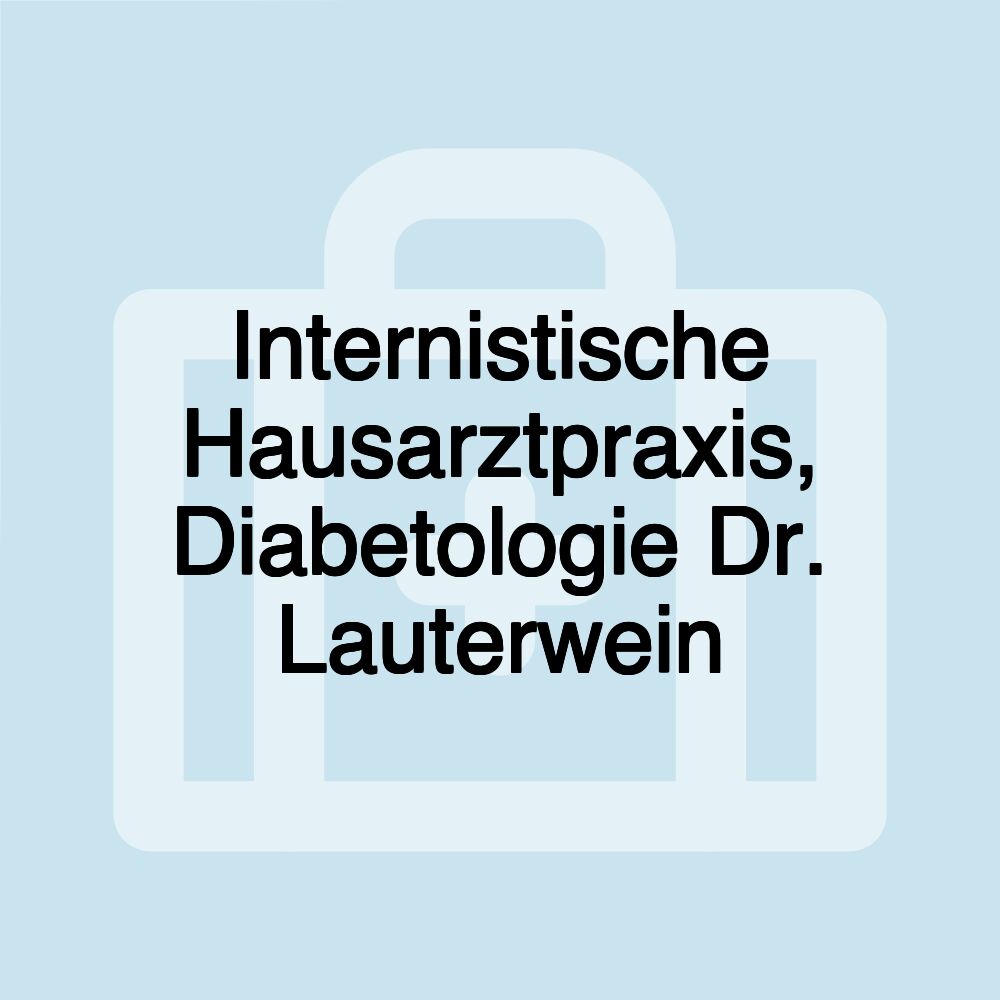 Internistische Hausarztpraxis, Diabetologie Dr. Lauterwein